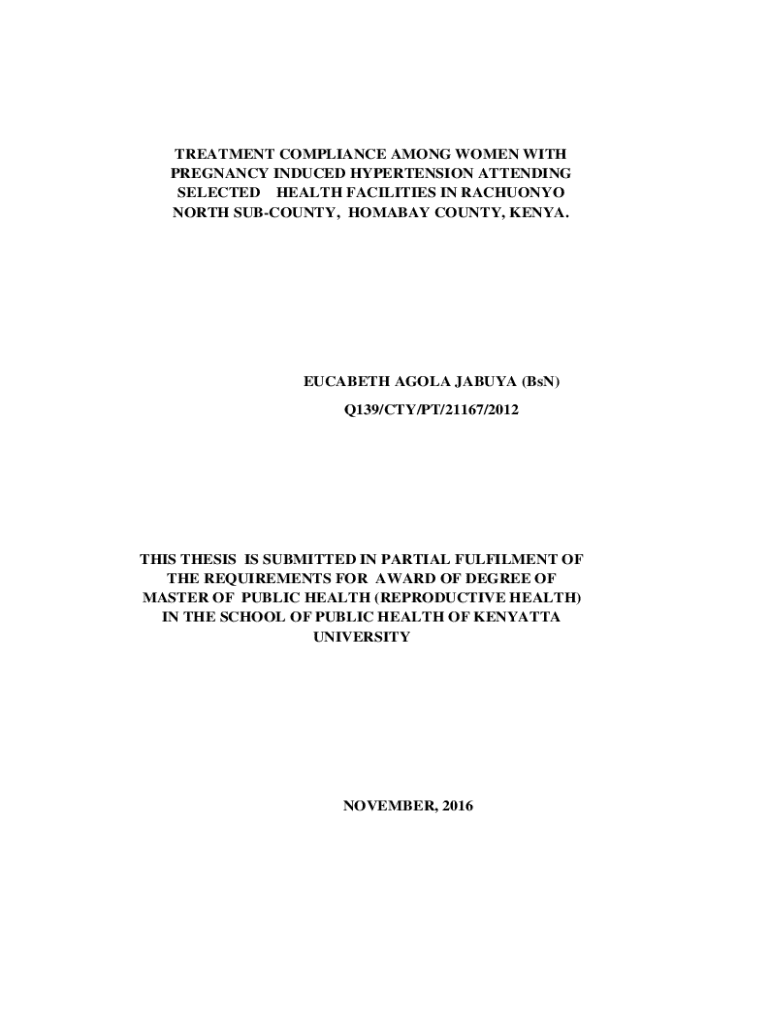 TREATMENT COMPLIANCE AMONG WOMEN WITH PREGNANCY INDUCED HYPERTENSION ATTENDING SELECTED HEALTH FACILITIES IN RACHUONYO NORTH SUB-COUNTY, HOMABAY COUNTY, KENYA.

EUCABETH AGOLA JABUYA (BsN)

Q139/CTY/PT/21167/2012

THIS THESIS IS SUBMITTED IN PARTIAL FULFILMENT OF THE REQUIREMENTS FOR AWARD OF DEGREE OF MASTER OF PUBLIC HEALTH (REPRODUCTIVE HEALTH) IN THE SCHOOL OF PUBLIC HEALTH OF KENYATTA UNIVERSITY

NOVEMBER, 2016